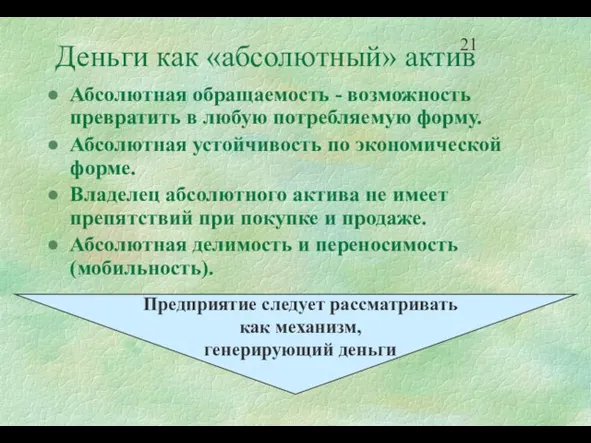 21

Деньги как «абсолютный» актив

- Абсолютная обращаемость - возможность превратить в любую потребляемую форму.
- Абсолютная устойчивость по экономической форме.
- Владелец абсолютного актива не имеет препятствий при покупке и продаже.
- Абсолютная делимость и переносимость (мобильность).

Предприятие следует рассматривать как механизм, генерирующий деньги